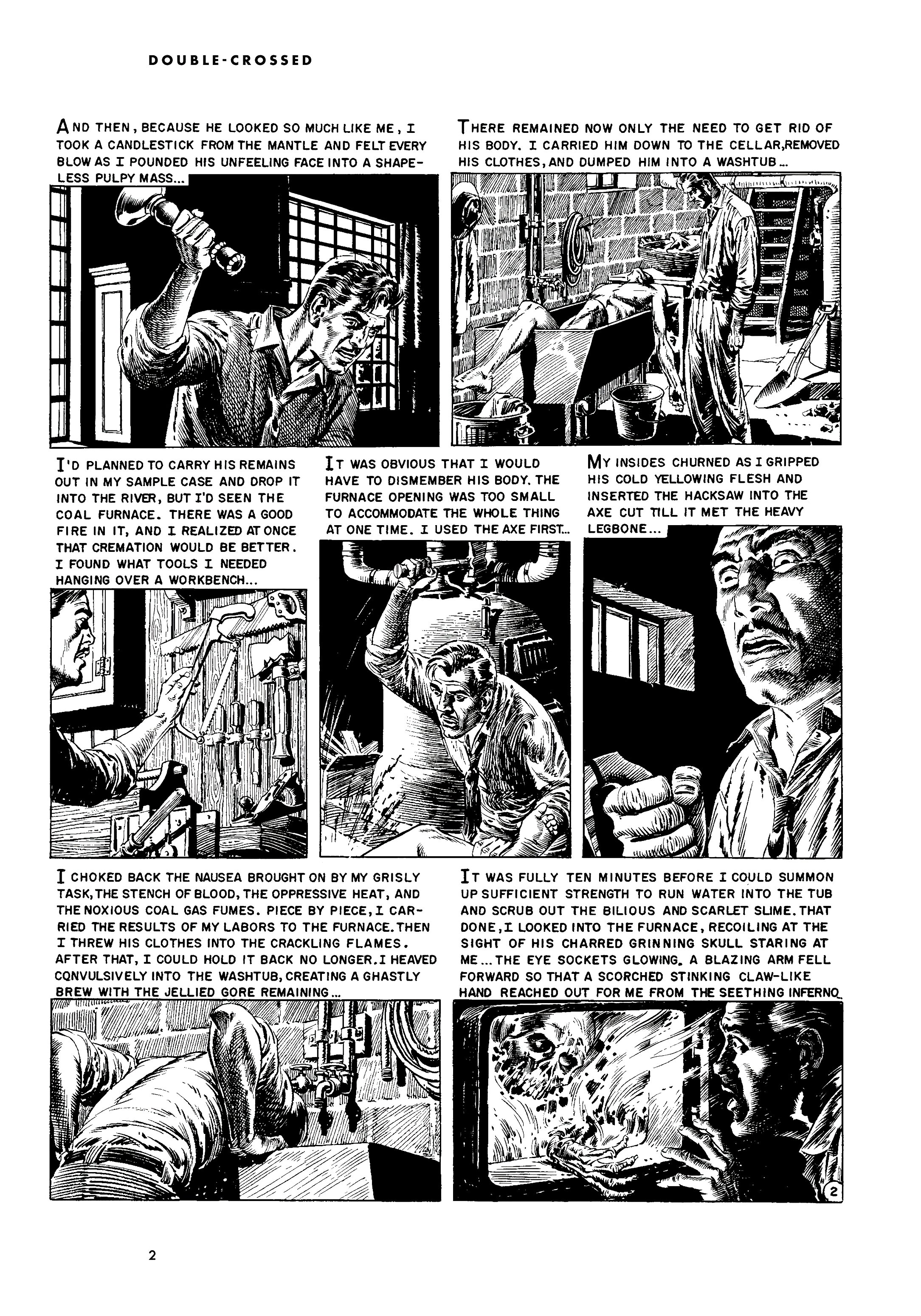 DOUBLE-CROSSED

AND THEN, BECAUSE HE LOOKED SO MUCH LIKE ME, I TOOK A CANDLESTICK FROM THE MANTLE AND FELT EVERY BLOW AS I POUNDED HIS UNFEELING FACE INTO A SHAPELESS PULPY MASS...

THERE REMAINED NOW ONLY THE NEED TO GET RID OF HIS BODY. I CARRIED HIM DOWN TO THE CELLAR, REMOVED HIS CLOTHES, AND DUMPED HIM INTO A WASHTUB...

I'D PLANNED TO CARRY HIS REMAINS OUT IN MY SAMPLE CASE AND DROP IT INTO THE RIVER, BUT I'D SEEN THE COAL FURNACE. THERE WAS A GOOD FIRE IN IT, AND I REALIZED AT ONCE THAT CREMATION WOULD BE BETTER. I FOUND WHAT TOOLS I NEEDED HANGING OVER A WORKBENCH...

IT WAS OBVIOUS THAT I WOULD HAVE TO DISMEMBER HIS BODY. THE FURNACE OPENING WAS TOO SMALL TO ACCOMMODATE THE WHOLE THING AT ONE TIME. I USED THE AXE FIRST...

MY INSIDES CHURNED AS I GRIPPED HIS COLD YELLOWING FLESH AND INSERTED THE HACKSAW INTO THE AXE CUT TILL IT MET THE HEAVY LEGBONE...

I CHOKED BACK THE NAUSEA BROUGHT ON BY MY GRISLY TASK, THE STENCH OF BLOOD, THE OPPRESSIVE HEAT, AND THE NOXIOUS COAL GAS FUMES. PIECE BY PIECE, I CARRIED THE RESULTS OF MY LABORS TO THE FURNACE. THEN I THREW HIS CLOTHES INTO THE CRACKLING FLAMES. AFTER THAT, I COULD HOLD IT BACK NO LONGER. I HEAVED CONVULSIVELY INTO THE WASHTUB, CREATING A GHASTLY BREW WITH THE JELLIED GORE REMAINING...

IT WAS FULLY TEN MINUTES BEFORE I COULD SUMMON UP SUFFICIENT STRENGTH TO RUN WATER INTO THE TUB AND SCRUB OUT THE BILIOUS AND SCARLET SLIME. THAT DONE, I LOOKED INTO THE FURNACE, RECOILING AT THE SIGHT OF HIS CHARRED GRINNING SKULL STARING AT ME... THE EYE SOCKETS GLOWING. A BLAZING ARM FELL FORWARD SO THAT A SCORCHED STINKING CLAW-LIKE HAND REACHED OUT FOR ME FROM THE SEETHING INFERNO.

2

2